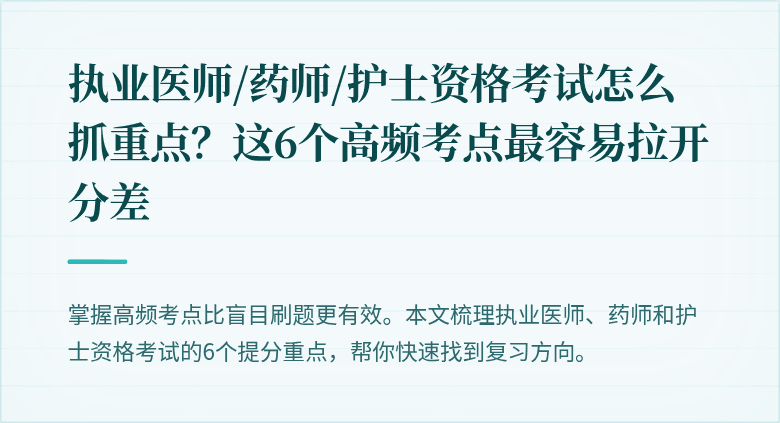 执业医师/药师/护士资格考试怎么抓重点？这6个高频考点最容易拉开分差

掌握高频考点比盲目刷题更有效。本文梳理执业医师、药师和护士资格考试的6个提分重点，帮你快速找到复习方向。